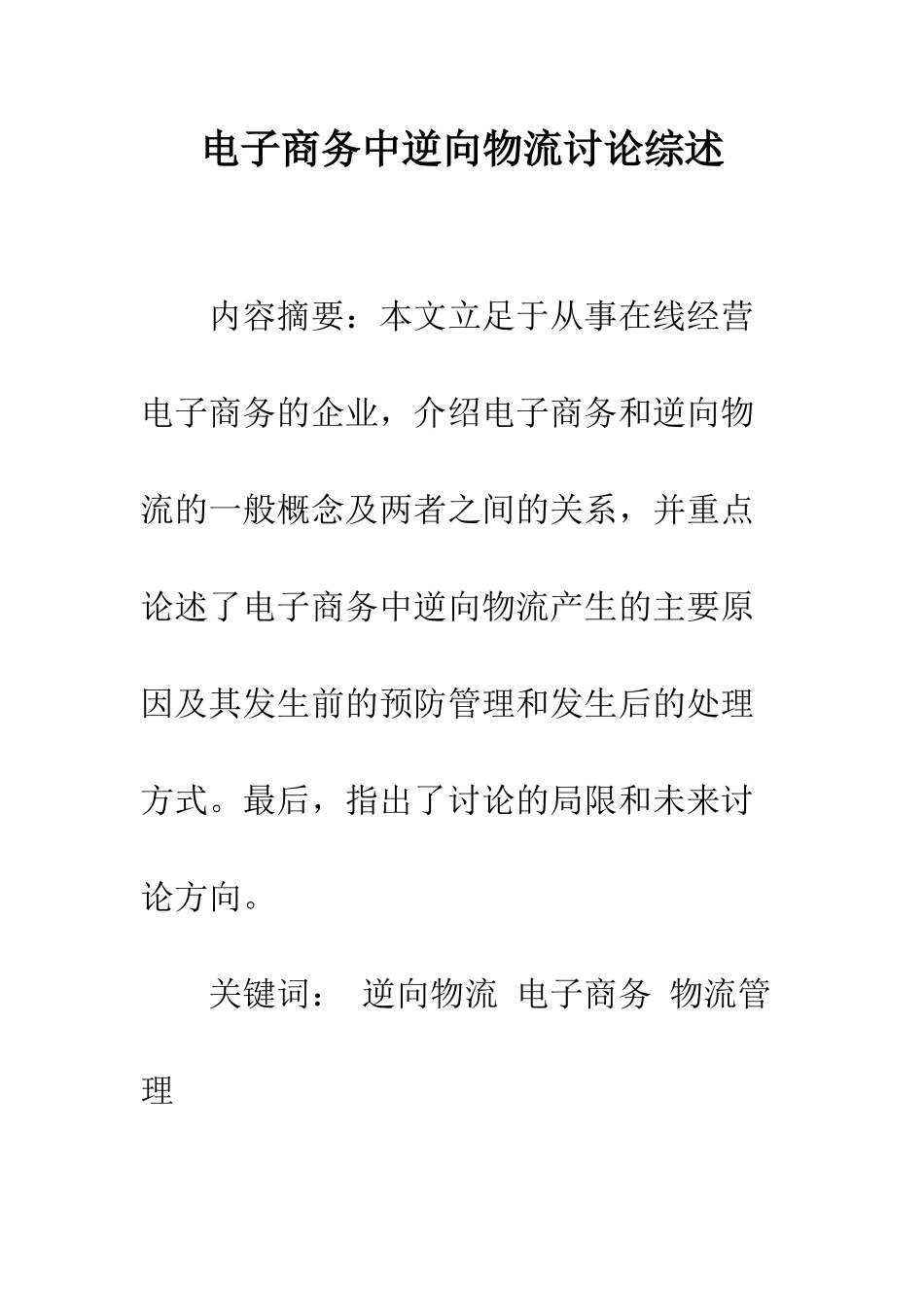 电子商务中逆向物流讨论综述

内容摘要：本文立足于从事在线经营电子商务的企业，介绍电子商务和逆向物流的一般概念及两者之间的关系，并重点论述了电子商务中逆向物流产生的主要原因及其发生前的预防管理和发生后的处理方式。最后，指出了讨论的局限和未来讨论方向。

关键词： 逆向物流 电子商务 物流管理